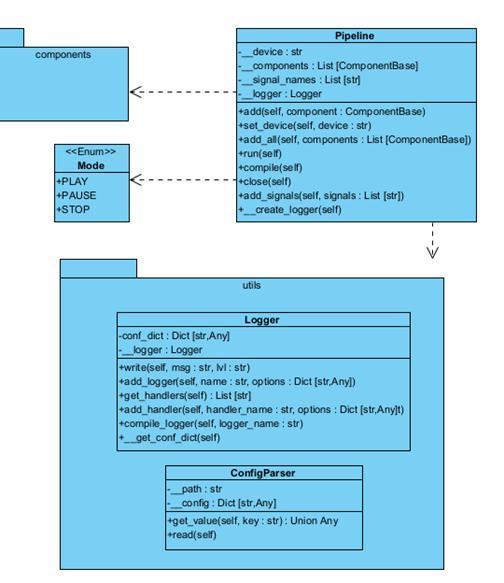 components

Pipeline
-__device : str
-__components : List [ComponentBase]
-__signal_names : List [str]
-__logger : Logger
+add(self, component : ComponentBase)
+set_device(self, device : str)
+add_all(self, components : List [ComponentBase])
+run(self)
+compile(self)
+close(self)
+add_signals(self, signals : List [str])
+__create_logger(self)

<<Enum>>
Mode
+PLAY
+PAUSE
+STOP

utils

Logger
-conf_dict : Dict [str,Any]
-__logger : Logger
+write(self, msg : str, lvl : str)
+add_logger(self, name : str, options : Dict [str,Any])
+get_handlers(self) : List [str]
+add_handler(self, handler_name : str, options : Dict [str,Any]t)
+compile_logger(self, logger_name : str)
+__get_conf_dict(self)

ConfigParser
-__path : str
-__config : Dict [str,Any]
+get_value(self, key : str) : Union Any
+read(self)